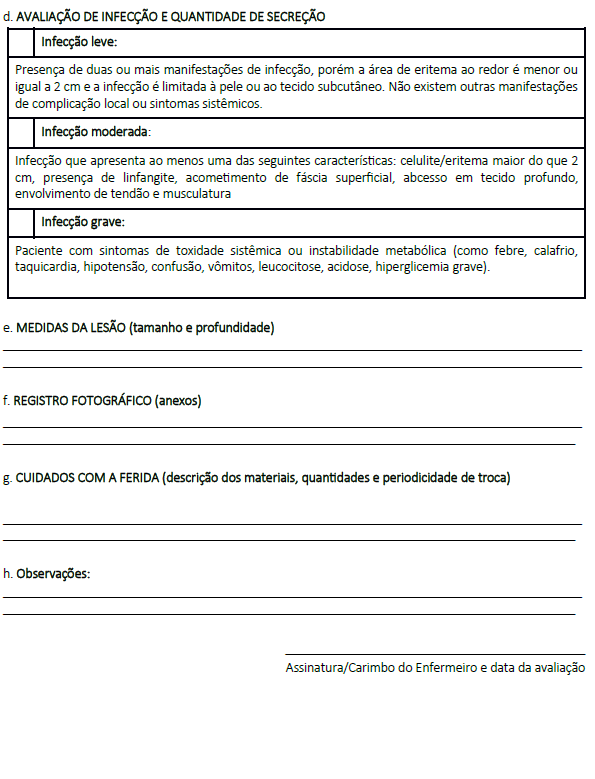 d. AVALIAÇÃO DE INFECÇÃO E QUANTIDADE DE SECREÇÃO

Infecção leve:

Presença de duas ou mais manifestações de infecção, porém a área de eritema ao redor é menor ou igual a 2 cm e a infecção é limitada à pele ou ao tecido subcutâneo. Não existem outras manifestações de complicação local ou sintomas sistêmicos.

Infecção moderada:

Infecção que apresenta ao menos uma das seguintes características: celulite/eritema maior do que 2 cm, presença de linfangite, acometimento de fáscia superficial, abcesso em tecido profundo, envolvimento de tendão e musculatura

Infecção grave:

Paciente com sintomas de toxidade sistêmica ou instabilidade metabólica (como febre, calafrio, taquicardia, hipotensão, confusão, vômitos, leucocitose, acidose, hiperglicemia grave).

e. MEDIDAS DA LESÃO (tamanho e profundidade)

f. REGISTRO FOTOGRÁFICO (anexos)

g. CUIDADOS COM A FERIDA (descrição dos materiais, quantidades e periodicidade de troca)

h. Observações:

Assinatura/Carimbo do Enfermeiro e data da avaliação